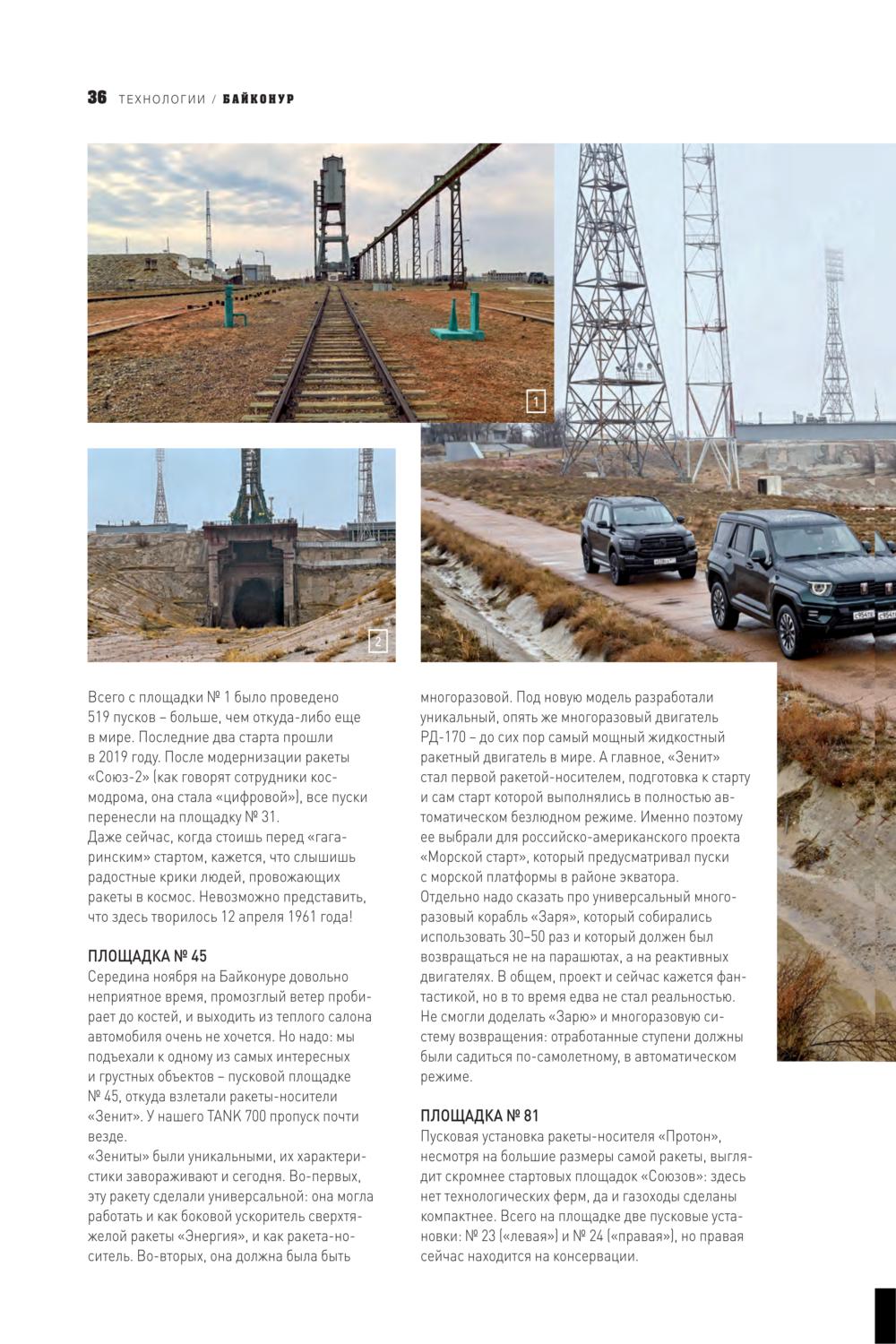 36 ТЕХНОЛОГИИ / БАЙКОНУР

1

2

Всего с площадки № 1 было проведено 519 пусков – больше, чем откуда-либо еще в мире. Последние два старта прошли в 2019 году. После модернизации ракеты «Союз-2» (как говорят сотрудники космодрома, она стала «цифровой»), все пуски перенесли на площадку № 31.
Даже сейчас, когда стоишь перед «гагаринским» стартом, кажется, что слышишь радостные крики людей, провожающих ракеты в космос. Невозможно представить, что здесь творилось 12 апреля 1961 года!

ПЛОЩАДКА № 45
Середина ноября на Байконуре довольно неприятное время, промозглый ветер пробирает до костей, и выходить из теплого салона автомобиля очень не хочется. Но надо: мы подъехали к одному из самых интересных и грустных объектов – пусковой площадке № 45, откуда взлетали ракеты-носители «Зенит». У нашего TANK 700 пропуск почти везде.
«Зениты» были уникальными, их характеристики завораживают и сегодня. Во-первых, эту ракету сделали универсальной: она могла работать и как боковой ускоритель сверхтяжелой ракеты «Энергия», и как ракета-носитель. Во-вторых, она должна была быть многоразовой. Под новую модель разработали уникальный, опять же многоразовый двигатель РД-170 – до сих пор самый мощный жидкостный ракетный двигатель в мире. А главное, «Зенит» стал первой ракетой-носителем, подготовка к старту и сам старт которой выполнялись в полностью автоматическом безлюдном режиме. Именно поэтому ее выбрали для российско-американского проекта «Морской старт», который предусматривал пуски с морской платформы в районе экватора.
Отдельно надо сказать про универсальный многоразовый корабль «Заря», который собирались использовать 30–50 раз и который должен был возвращаться не на парашютах, а на реактивных двигателях. В общем, проект и сейчас кажется фантастикой, но в то время едва не стал реальностью. Не смогли доделать «Зарю» и многоразовую систему возвращения: отработанные ступени должны были садиться по-самолетному, в автоматическом режиме.

ПЛОЩАДКА № 81
Пусковая установка ракеты-носителя «Протон», несмотря на большие размеры самой ракеты, выглядит скромнее стартовых площадок «Союзов»: здесь нет технологических ферм, да и газоходы сделаны компактнее. Всего на площадке две пусковые установки: № 23 («левая») и № 24 («правая»), но правая сейчас находится на консервации.